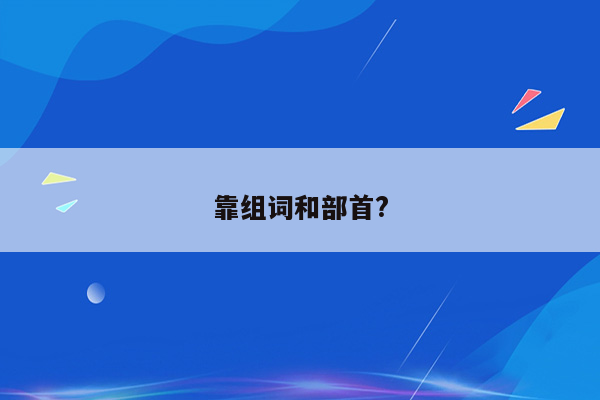 靠组词和部首?